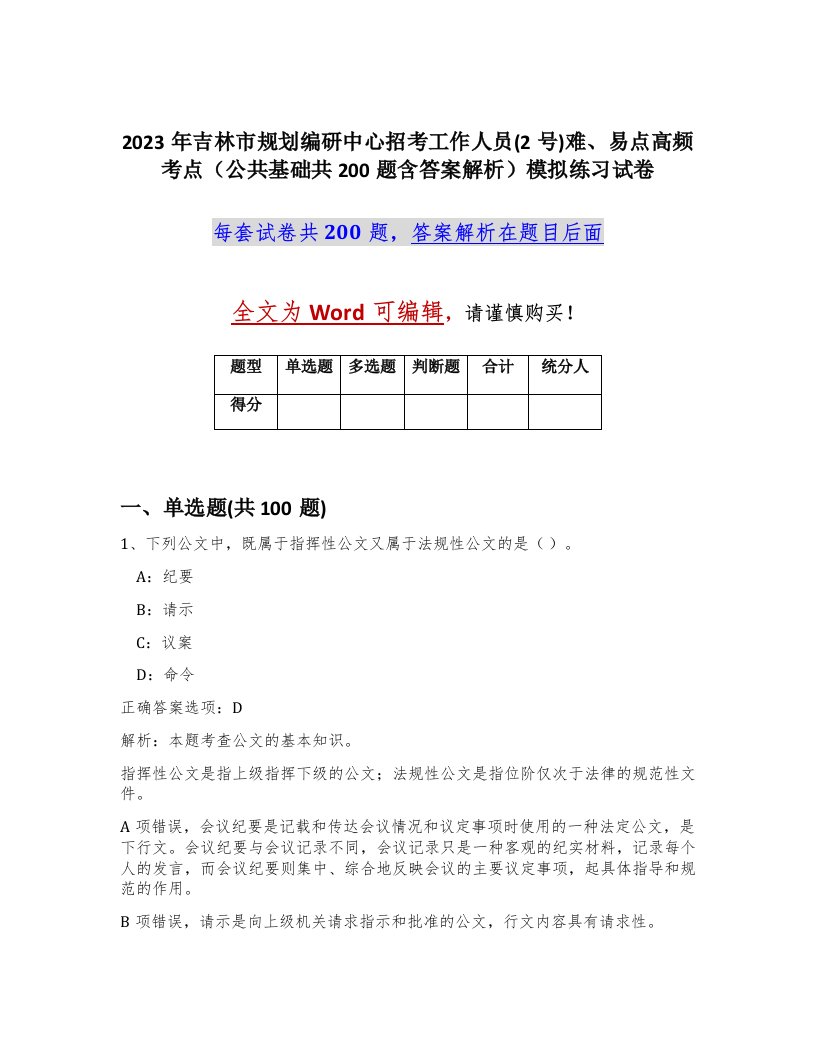 2023 年吉林市规划编研中心招考工作人员(2 号)难、易点高频考点（公共基础共 200 题含答案解析）模拟练习试卷

每套试卷共 200 题，答案解析在题目后面

全文为 Word 可编辑，请谨慎购买！

| 题型 | 单选题 | 多选题 | 判断题 | 合计 | 统分人 |
|---|---|---|---|---|---|
| 得分 | | | | | |

一、单选题(共 100 题)

1、下列公文中，既属于指挥性公文又属于法规性公文的是（ ）。

A：纪要

B：请示

C：议案

D：命令

正确答案选项：D

解析：本题考查公文的基本知识。

指挥性公文是指上级指挥下级的公文；法规性公文是指位阶仅次于法律的规范性文件。

A 项错误，会议纪要是记载和传达会议情况和议定事项时使用的一种法定公文，是下行文。会议纪要与会议记录不同，会议记录只是一种客观的纪实材料，记录每个人的发言，而会议纪要则集中、综合地反映会议的主要议定事项，起具体指导和规范的作用。

B 项错误，请示是向上级机关请求指示和批准的公文，行文内容具有请求性。